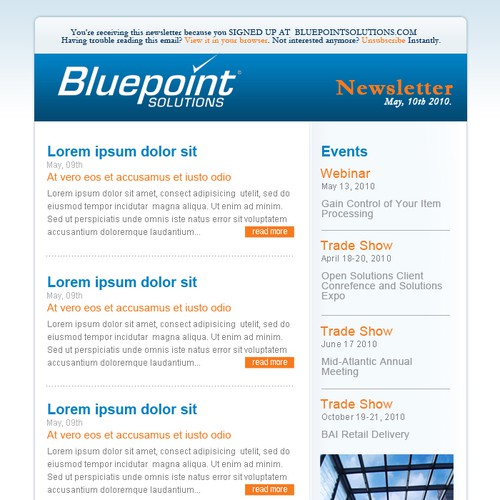 You're receiving this newsletter because you SIGNED UP AT BLUEPOINTSOLUTIONS.COM
Having trouble reading this email? View it in your browser. Not interested anymore? Unsubscribe Instantly.

Bluepoint SOLUTIONS

Newsletter
May, 10th 2010.

Lorem ipsum dolor sit
May, 09th
At vero eos et accusamus et iusto odio
Lorem ipsum dolor sit amet, consect adipisicing utelit, sed do eiusmod tempor incidutar magna aliqua. Ut enim ad minim. Sed ut perspiciatis unde omnis iste natus error sit voluptatem accusantium doloremque laudantium...
read more

Lorem ipsum dolor sit
May, 09th
At vero eos et accusamus et iusto odio
Lorem ipsum dolor sit amet, consect adipisicing utelit, sed do eiusmod tempor incidutar magna aliqua. Ut enim ad minim. Sed ut perspiciatis unde omnis iste natus error sit voluptatem accusantium doloremque laudantium...
read more

Lorem ipsum dolor sit
May, 09th
At vero eos et accusamus et iusto odio
Lorem ipsum dolor sit amet, consect adipisicing utelit, sed do eiusmod tempor incidutar magna aliqua. Ut enim ad minim. Sed ut perspiciatis unde omnis iste natus error sit voluptatem accusantium doloremque laudantium...
read more

Events

Webinar
May 13, 2010
Gain Control of Your Item Processing

Trade Show
April 18-20, 2010
Open Solutions Client Conrefence and Solutions Expo

Trade Show
June 17 2010
Mid-Atlantic Annual Meeting

Trade Show
October 19-21, 2010
BAI Retail Delivery